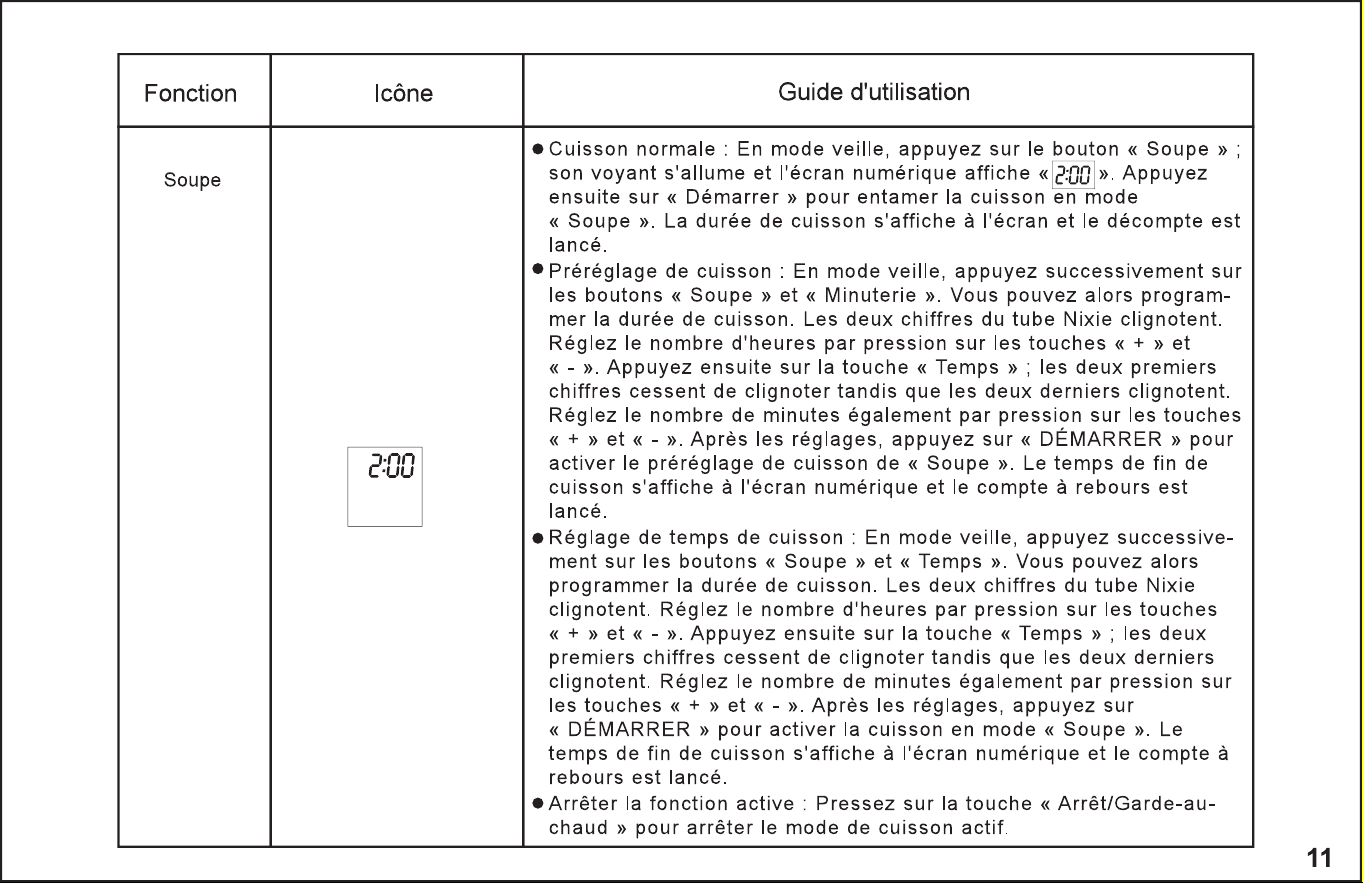 | Fonction | Icône | Guide d'utilisation |
|---|---|---|
| Soupe | 2:00 | • Cuisson normale : En mode veille, appuyez sur le bouton « Soupe » ; son voyant s'allume et l'écran numérique affiche « 2:00 ». Appuyez ensuite sur « Démarrer » pour entamer la cuisson en mode « Soupe ». La durée de cuisson s'affiche à l'écran et le décompte est lancé. • Préréglage de cuisson : En mode veille, appuyez successivement sur les boutons « Soupe » et « Minuterie ». Vous pouvez alors programmer la durée de cuisson. Les deux chiffres du tube Nixie clignotent. Réglez le nombre d'heures par pression sur les touches « + » et « - ». Appuyez ensuite sur la touche « Temps » ; les deux premiers chiffres cessent de clignoter tandis que les deux derniers clignotent. Réglez le nombre de minutes également par pression sur les touches « + » et « - ». Après les réglages, appuyez sur « DÉMARRER » pour activer le préréglage de cuisson de « Soupe ». Le temps de fin de cuisson s'affiche à l'écran numérique et le compte à rebours est lancé. • Réglage de temps de cuisson : En mode veille, appuyez successivement sur les boutons « Soupe » et « Temps ». Vous pouvez alors programmer la durée de cuisson. Les deux chiffres du tube Nixie clignotent. Réglez le nombre d'heures par pression sur les touches « + » et « - ». Appuyez ensuite sur la touche « Temps » ; les deux premiers chiffres cessent de clignoter tandis que les deux derniers clignotent. Réglez le nombre de minutes également par pression sur les touches « + » et « - ». Après les réglages, appuyez sur « DÉMARRER » pour activer la cuisson en mode « Soupe ». Le temps de fin de cuisson s'affiche à l'écran numérique et le compte à rebours est lancé. • Arrêter la fonction active : Pressez sur la touche « Arrêt/Garde-au-chaud » pour arrêter le mode de cuisson actif. |

11